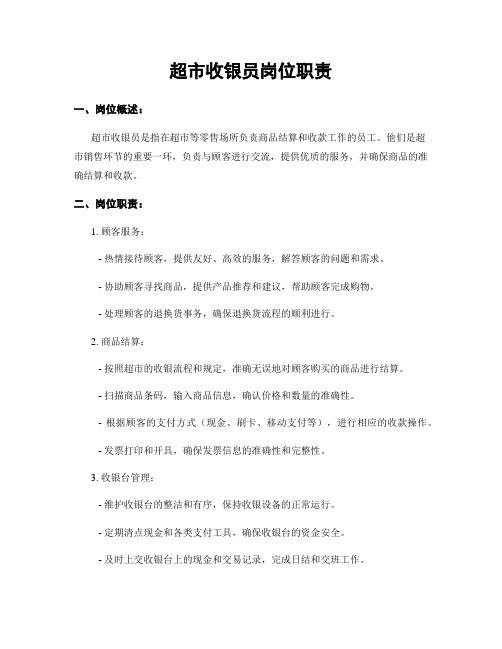 超市收银员岗位职责

一、岗位概述：

超市收银员是指在超市等零售场所负责商品结算和收款工作的员工。他们是超市销售环节的重要一环，负责与顾客进行交流，提供优质的服务，并确保商品的准确结算和收款。

二、岗位职责：

1. 顾客服务：

- 热情接待顾客，提供友好、高效的服务，解答顾客的问题和需求。

- 协助顾客寻找商品，提供产品推荐和建议，帮助顾客完成购物。

- 处理顾客的退换货事务，确保退换货流程的顺利进行。

2. 商品结算：

- 按照超市的收银流程和规定，准确无误地对顾客购买的商品进行结算。

- 扫描商品条码，输入商品信息，确认价格和数量的准确性。

- 根据顾客的支付方式（现金、刷卡、移动支付等），进行相应的收款操作。

- 发票打印和开具，确保发票信息的准确性和完整性。

3. 收银台管理：

- 维护收银台的整洁和有序，保持收银设备的正常运行。

- 定期清点现金和各类支付工具，确保收银台的资金安全。

- 及时上交收银台上的现金和交易记录，完成日结和交班工作。